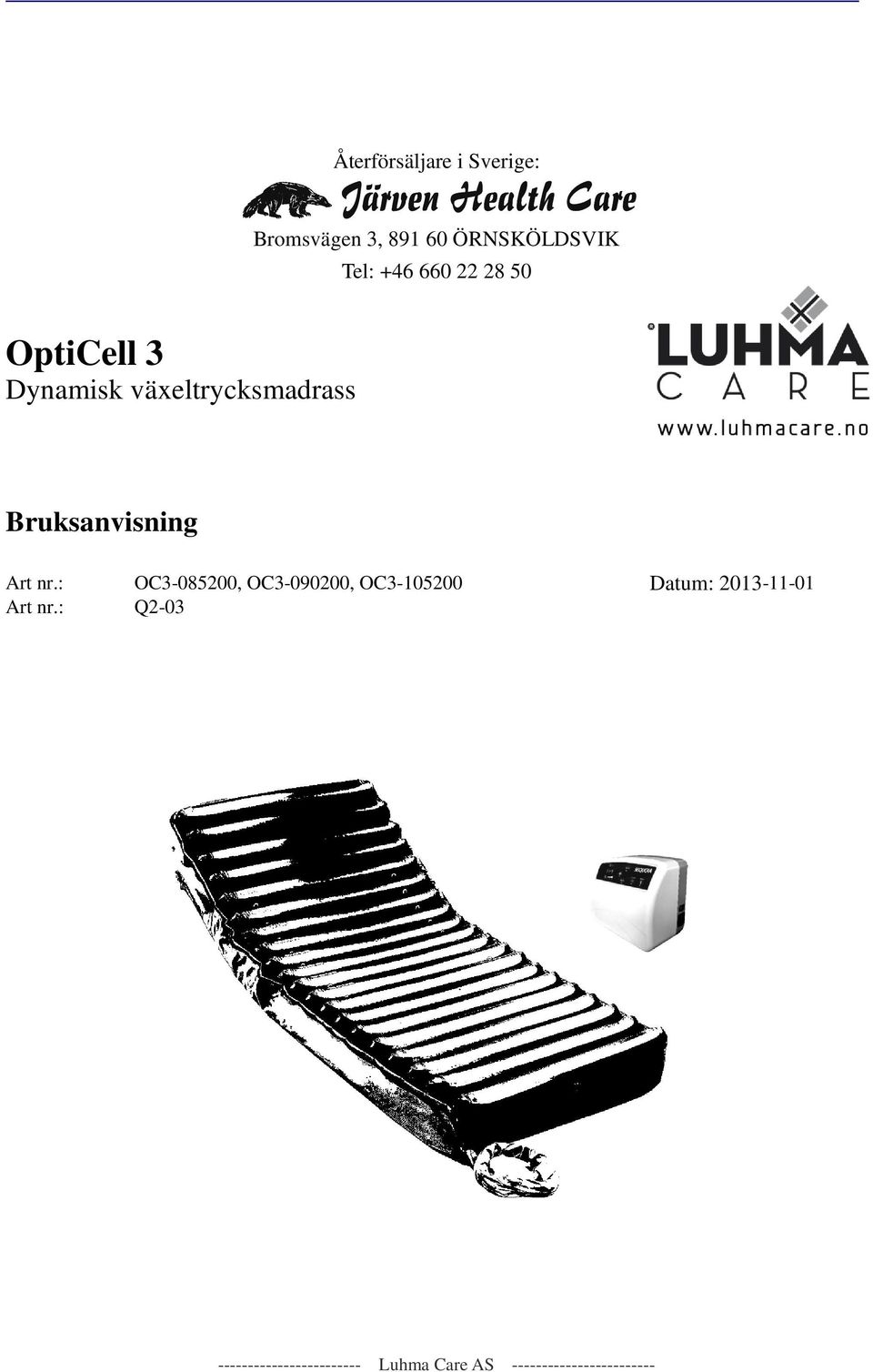 Återförsäljare i Sverige:
Järven Health Care
Bromsvägen 3, 891 60 ÖRNSKÖLDSVIK
Tel: +46 660 22 28 50

OptiCell 3
Dynamisk växeltrycksmadrass

LUHMA
CARE
www.luhmacare.no

Bruksanvisning

Art nr.: OC3-085200, OC3-090200, OC3-105200 Datum: 2013-11-01
Art nr.: Q2-03

------------------------ Luhma Care AS ------------------------